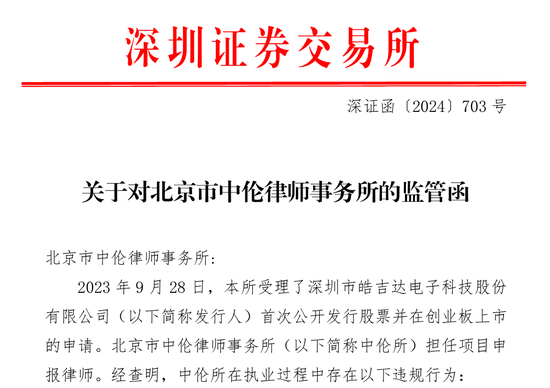 深圳证券交易所

深证函〔2024〕703 号

关于对北京市中伦律师事务所的监管函

北京市中伦律师事务所：

2023 年 9 月 28 日，本所受理了深圳市皓吉达电子科技股份有限公司（以下简称发行人）首次公开发行股票并在创业板上市的申请。北京市中伦律师事务所（以下简称中伦所）担任项目申报律师。经查明，中伦所在执业过程中存在以下违规行为：